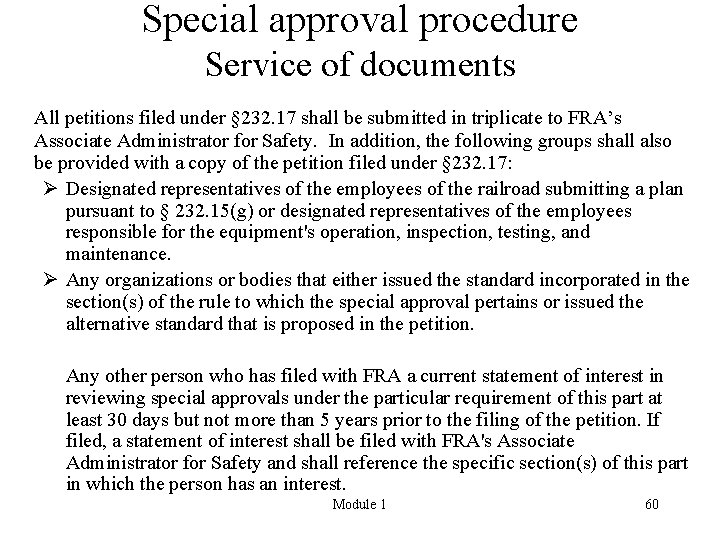 Special approval procedure
Service of documents

All petitions filed under §232.17 shall be submitted in triplicate to FRA's Associate Administrator for Safety. In addition, the following groups shall also be provided with a copy of the petition filed under §232.17:

➢ Designated representatives of the employees of the railroad submitting a plan pursuant to § 232.15(g) or designated representatives of the employees responsible for the equipment's operation, inspection, testing, and maintenance.

➢ Any organizations or bodies that either issued the standard incorporated in the section(s) of the rule to which the special approval pertains or issued the alternative standard that is proposed in the petition.

Any other person who has filed with FRA a current statement of interest in reviewing special approvals under the particular requirement of this part at least 30 days but not more than 5 years prior to the filing of the petition. If filed, a statement of interest shall be filed with FRA's Associate Administrator for Safety and shall reference the specific section(s) of this part in which the person has an interest.

Module 1

60